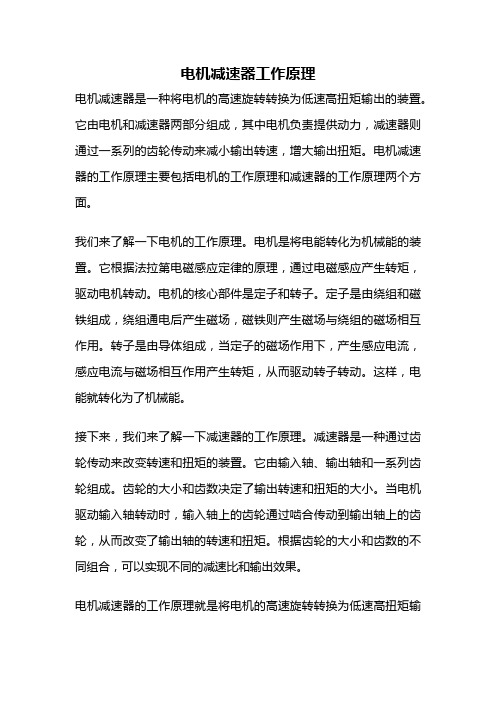 电机减速器工作原理

电机减速器是一种将电机的高速旋转转换为低速高扭矩输出的装置。它由电机和减速器两部分组成，其中电机负责提供动力，减速器则通过一系列的齿轮传动来减小输出转速，增大输出扭矩。电机减速器的工作原理主要包括电机的工作原理和减速器的工作原理两个方面。

我们来了解一下电机的工作原理。电机是将电能转化为机械能的装置。它根据法拉第电磁感应定律的原理，通过电磁感应产生转矩，驱动电机转动。电机的核心部件是定子和转子。定子是由绕组和磁铁组成，绕组通电后产生磁场，磁铁则产生磁场与绕组的磁场相互作用。转子是由导体组成，当定子的磁场作用下，产生感应电流，感应电流与磁场相互作用产生转矩，从而驱动转子转动。这样，电能就转化为了机械能。

接下来，我们来了解一下减速器的工作原理。减速器是一种通过齿轮传动来改变转速和扭矩的装置。它由输入轴、输出轴和一系列齿轮组成。齿轮的大小和齿数决定了输出转速和扭矩的大小。当电机驱动输入轴转动时，输入轴上的齿轮通过啮合传动到输出轴上的齿轮，从而改变了输出轴的转速和扭矩。根据齿轮的大小和齿数的不同组合，可以实现不同的减速比和输出效果。

电机减速器的工作原理就是将电机的高速旋转转换为低速高扭矩输